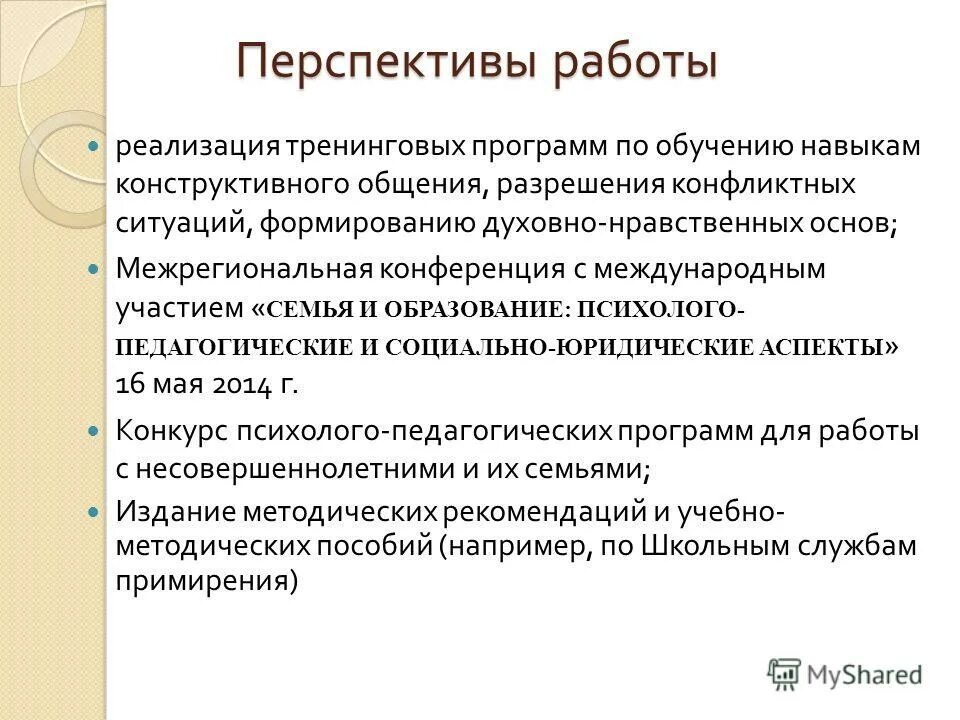 Перспективы работы

реализация тренинговых программ по обучению навыкам конструктивного общения, разрешения конфликтных ситуаций, формированию духовно-нравственных основ;

Межрегиональная конференция с международным участием «СЕМЬЯ И ОБРАЗОВАНИЕ: ПСИХОЛОГО-ПЕДАГОГИЧЕСКИЕ И СОЦИАЛЬНО-ЮРИДИЧЕСКИЕ АСПЕКТЫ» 16 мая 2014 г.

Конкурс психолого-педагогических программ для работы с несовершеннолетними и их семьями;

Издание методических рекомендаций и учебно-методических пособий (например, по Школьным службам примирения)

MyShared